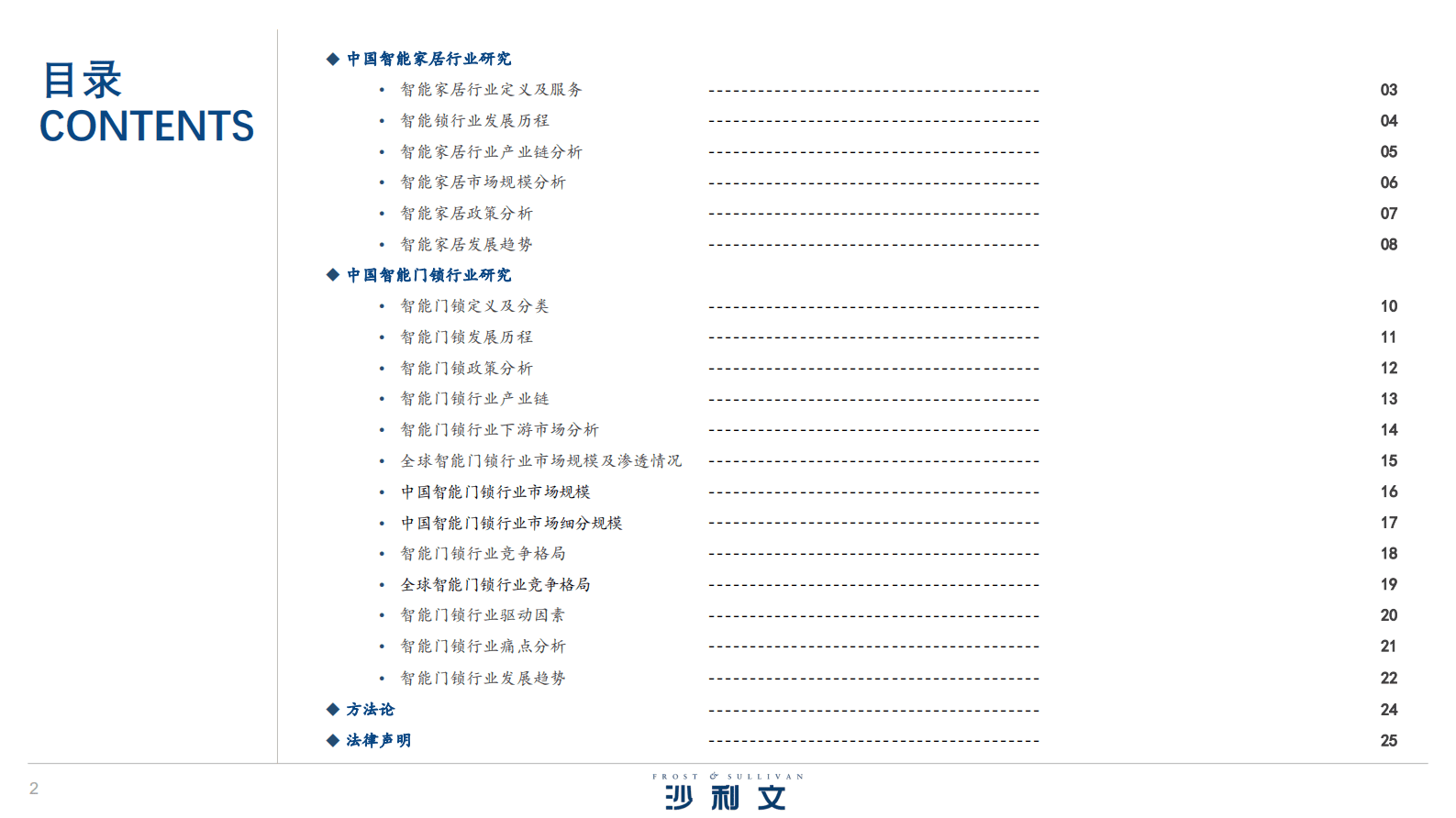 目录
CONTENTS

◆ 中国智能家居行业研究
• 智能家居行业定义及服务 03
• 智能锁行业发展历程 04
• 智能家居行业产业链分析 05
• 智能家居市场规模分析 06
• 智能家居政策分析 07
• 智能家居发展趋势 08
◆ 中国智能门锁行业研究
• 智能门锁定义及分类 10
• 智能门锁发展历程 11
• 智能门锁政策分析 12
• 智能门锁行业产业链 13
• 智能门锁行业下游市场分析 14
• 全球智能门锁行业市场规模及渗透情况 15
• 中国智能门锁行业市场规模 16
• 中国智能门锁行业市场细分规模 17
• 智能门锁行业竞争格局 18
• 全球智能门锁行业竞争格局 19
• 智能门锁行业驱动因素 20
• 智能门锁行业痛点分析 21
• 智能门锁行业发展趋势 22
◆ 方法论 24
◆ 法律声明 25

2

FROST & SULLIVAN
沙利文